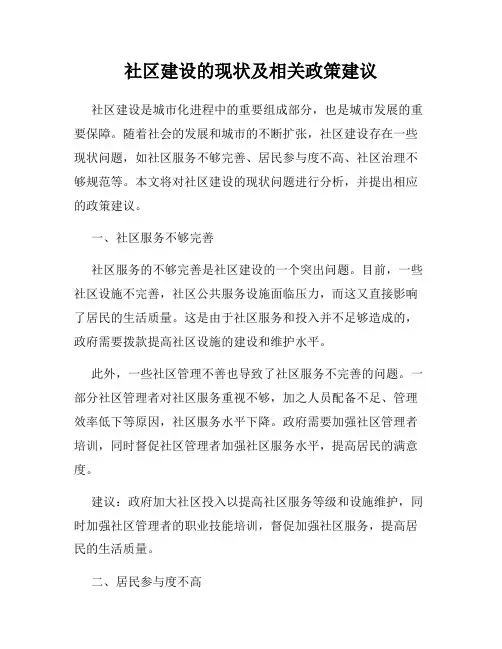 社区建设的现状及相关政策建议

社区建设是城市化进程中的重要组成部分，也是城市发展的重要保障。随着社会的发展和城市的不断扩张，社区建设存在一些现状问题，如社区服务不够完善、居民参与度不高、社区治理不够规范等。本文将对社区建设的现状问题进行分析，并提出相应的政策建议。

一、社区服务不够完善

社区服务的不够完善是社区建设的一个突出问题。目前，一些社区设施不完善，社区公共服务设施面临压力，而这又直接影响了居民的生活质量。这是由于社区服务和投入并不足够造成的，政府需要拨款提高社区设施的建设和维护水平。

此外，一些社区管理不善也导致了社区服务不完善的问题。一部分社区管理者对社区服务重视不够，加之人员配备不足、管理效率低下等原因，社区服务水平下降。政府需要加强社区管理者培训，同时督促社区管理者加强社区服务水平，提高居民的满意度。

建议：政府加大社区投入以提高社区服务等级和设施维护，同时加强社区管理者的职业技能培训，督促加强社区服务，提高居民的生活质量。

二、居民参与度不高